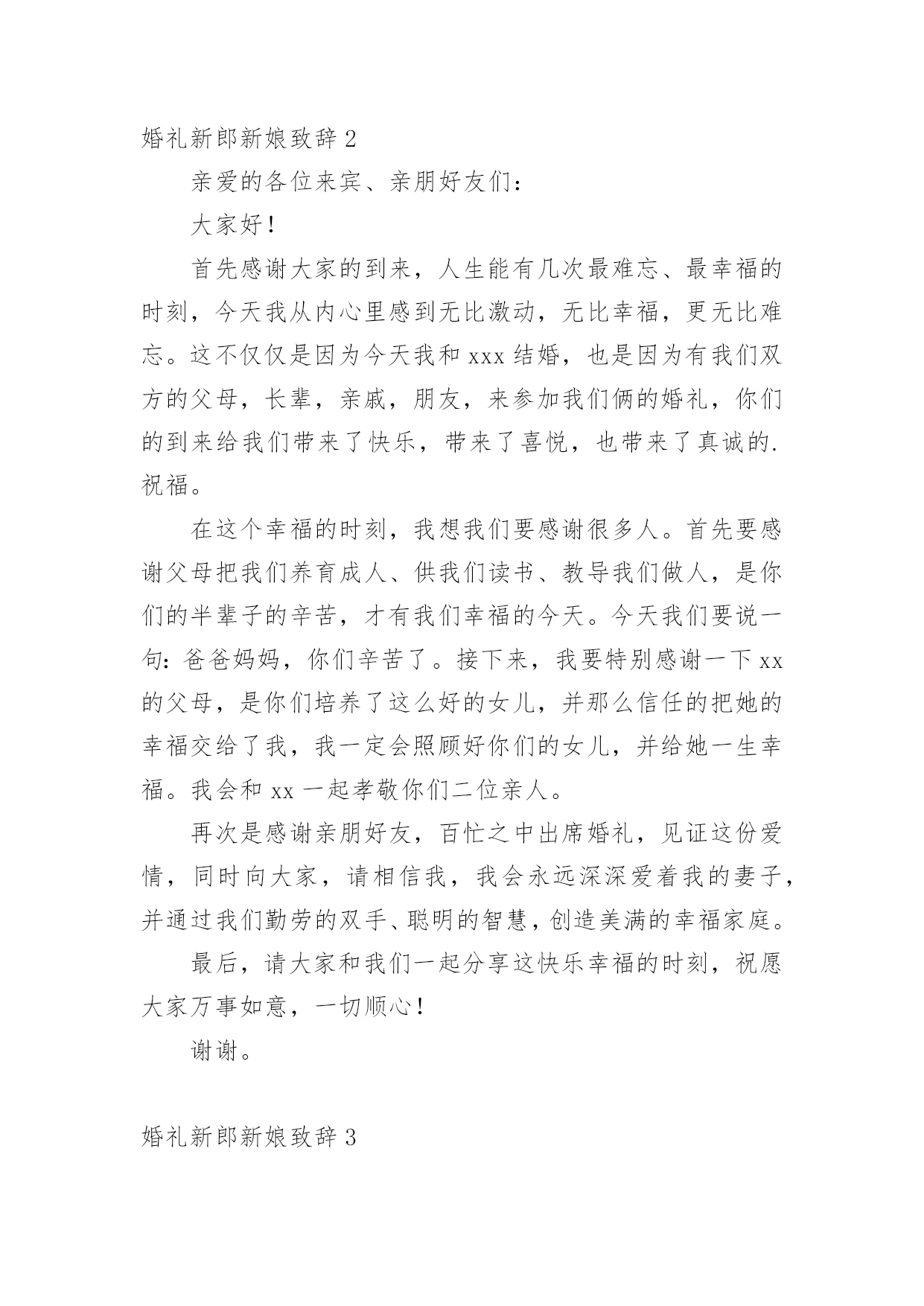 婚礼新郎新娘致辞 2

亲爱的各位来宾、亲朋好友们：

大家好！

首先感谢大家的到来，人生能有几次最难忘、最幸福的时刻，今天我从内心里感到无比激动，无比幸福，更无比难忘。这不仅仅是因为今天我和 xxx 结婚，也是因为有我们双方的父母，长辈，亲戚，朋友，来参加我们俩的婚礼，你们的到来给我们带来了快乐，带来了喜悦，也带来了真诚的.祝福。

在这个幸福的时刻，我想我们要感谢很多人。首先要感谢父母把我们养育成人、供我们读书、教导我们做人，是你们的半辈子的辛苦，才有我们幸福的今天。今天我们要说一句：爸爸妈妈，你们辛苦了。接下来，我要特别感谢一下 xx 的父母，是你们培养了这么好的女儿，并那么信任的把她的幸福交给了我，我一定会照顾好你们的女儿，并给她一生幸福。我会和 xx 一起孝敬你们二位亲人。

再次是感谢亲朋好友，百忙之中出席婚礼，见证这份爱情，同时向大家，请相信我，我会永远深深爱着我的妻子，并通过我们勤劳的双手、聪明的智慧，创造美满的幸福家庭。

最后，请大家和我们一起分享这快乐幸福的时刻，祝愿大家万事如意，一切顺心！

谢谢。

婚礼新郎新娘致辞 3